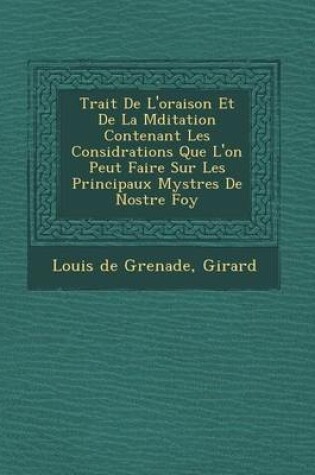 Trait De L'oraison Et De La Mditation Contenant Les Considrations Que L'on Peut Faire Sur Les Principaux Mystres De Nostre Foy

Louis de Grenade, Girard